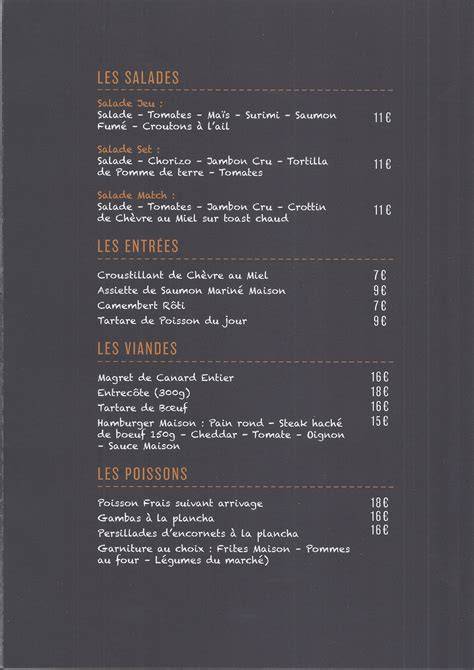 LES SALADES

Salade Jeu :
Salade - Tomates - Maïs - Surimi - Saumon Fumé - Croutons à l'ail 11€

Salade Set :
Salade - Chorizo - Jambon Cru - Tortilla de Pomme de terre - Tomates 11€

Salade Match :
Salade - Tomates - Jambon Cru - Crottin de Chèvre au Miel sur toast chaud 11€

LES ENTRÉES

Croustillant de Chèvre au Miel 7€
Assiette de Saumon Mariné Maison 9€
Camembert Rôti 7€
Tartare de Poisson du jour 9€

LES VIANDES

Magret de Canard Entier 16€
Entrecôte (300g) 18€
Tartare de Bœuf 16€
Hamburger Maison : Pain rond - Steak haché de boeuf 150g - Cheddar - Tomate - Oignon - Sauce Maison 15€

LES POISSONS

Poisson Frais suivant arrivage 18€
Gambas à la plancha 16€
Persillades d'encornets à la plancha 16€
Garniture au choix : Frites Maison - Pommes au four - Légumes du marché)